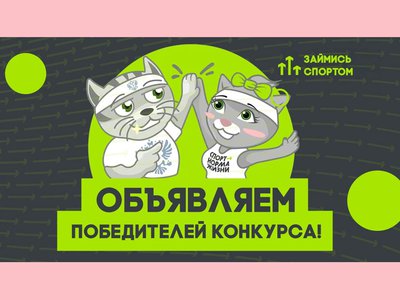 ЗАЙМИСЬ СПОРТОМ

СПОРТ НОРМА ЖИЗНИ

ОБЪЯВЛЯЕМ
ПОБЕДИТЕЛЕЙ КОНКУРСА!